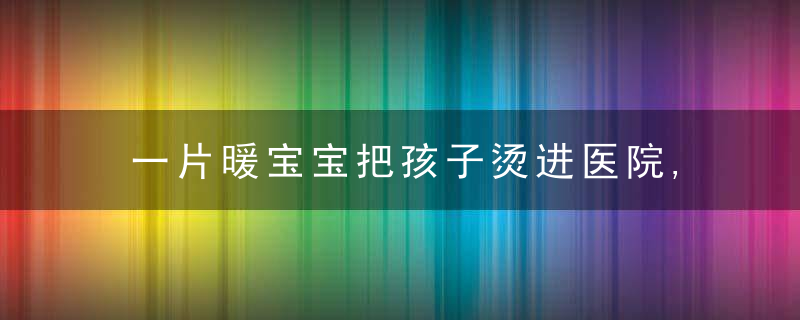 一片暖宝宝把孩子烫进医院，